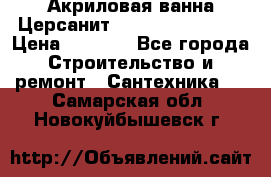 Акриловая ванна Церсанит

Цена Все города Строительство и ремонт Сантехника

Самарская обл Новокуйбышевск г

http://Объявлений.сайт